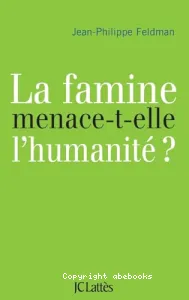 Jean-Philippe Feldman

La famine menace-t-elle l'humanité ?

Copyright abebooks

JC Lattès